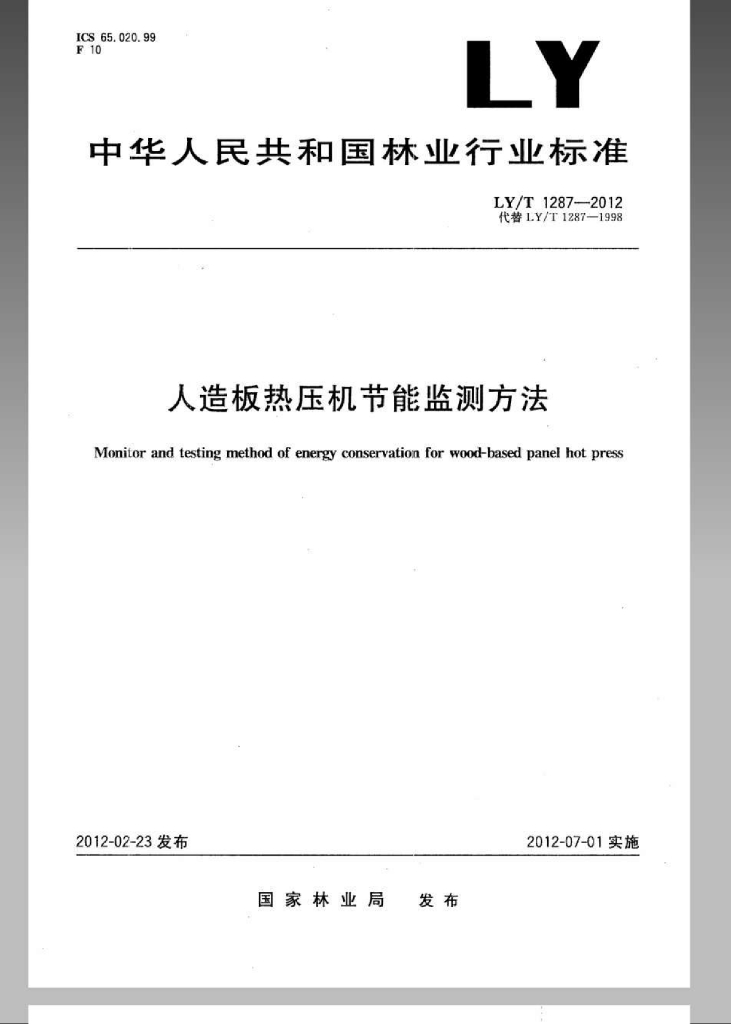 ICS 65.020.99
F 10

LY

中华人民共和国林业行业标准

LY/T 1287—2012
代替 LY/T 1287—1998

人造板热压机节能监测方法

Monitor and testing method of energy conservation for wood-based panel hot press

2012-02-23 发布

2012-07-01 实施

国家林业局 发布